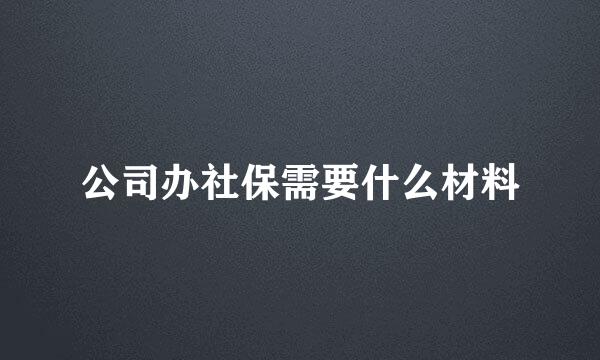 公司办社保需要什么材料